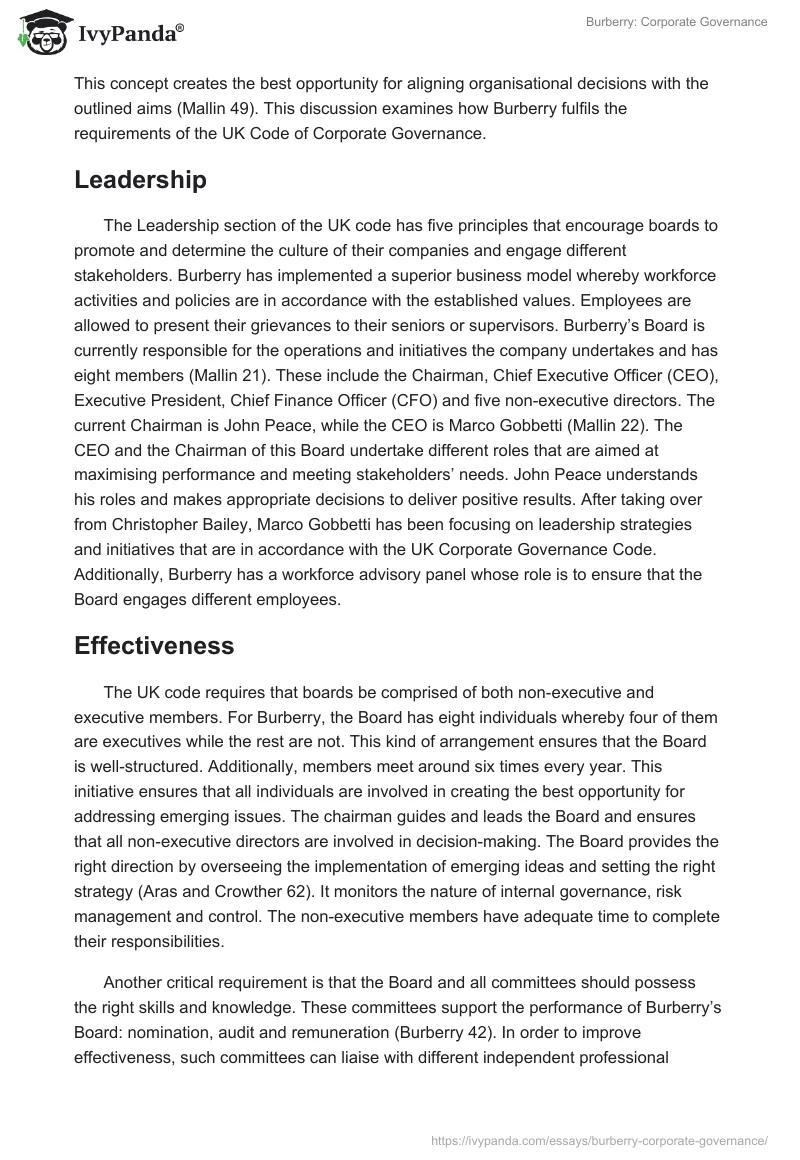 IvyPanda®

Burberry: Corporate Governance

This concept creates the best opportunity for aligning organisational decisions with the outlined aims (Mallin 49). This discussion examines how Burberry fulfils the requirements of the UK Code of Corporate Governance.

Leadership

The Leadership section of the UK code has five principles that encourage boards to promote and determine the culture of their companies and engage different stakeholders. Burberry has implemented a superior business model whereby workforce activities and policies are in accordance with the established values. Employees are allowed to present their grievances to their seniors or supervisors. Burberry's Board is currently responsible for the operations and initiatives the company undertakes and has eight members (Mallin 21). These include the Chairman, Chief Executive Officer (CEO), Executive President, Chief Finance Officer (CFO) and five non-executive directors. The current Chairman is John Peace, while the CEO is Marco Gobbetti (Mallin 22). The CEO and the Chairman of this Board undertake different roles that are aimed at maximising performance and meeting stakeholders' needs. John Peace understands his roles and makes appropriate decisions to deliver positive results. After taking over from Christopher Bailey, Marco Gobbetti has been focusing on leadership strategies and initiatives that are in accordance with the UK Corporate Governance Code. Additionally, Burberry has a workforce advisory panel whose role is to ensure that the Board engages different employees.

Effectiveness

The UK code requires that boards be comprised of both non-executive and executive members. For Burberry, the Board has eight individuals whereby four of them are executives while the rest are not. This kind of arrangement ensures that the Board is well-structured. Additionally, members meet around six times every year. This initiative ensures that all individuals are involved in creating the best opportunity for addressing emerging issues. The chairman guides and leads the Board and ensures that all non-executive directors are involved in decision-making. The Board provides the right direction by overseeing the implementation of emerging ideas and setting the right strategy (Aras and Crowther 62). It monitors the nature of internal governance, risk management and control. The non-executive members have adequate time to complete their responsibilities.

Another critical requirement is that the Board and all committees should possess the right skills and knowledge. These committees support the performance of Burberry's Board: nomination, audit and remuneration (Burberry 42). In order to improve effectiveness, such committees can liaise with different independent professional

https://ivypanda.com/essays/burberry-corporate-governance/